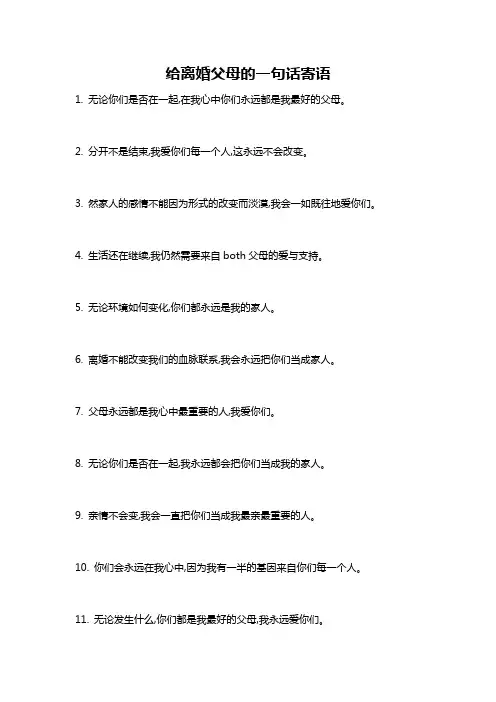 给离婚父母的一句话寄语

1. 无论你们是否在一起,在我心中你们永远都是我最好的父母。

2. 分开不是结束,我爱你们每一个人,这永远不会改变。

3. 然家人的感情不能因为形式的改变而淡漠,我会一如既往地爱你们。

4. 生活还在继续,我仍然需要来自 both 父母的爱与支持。

5. 无论环境如何变化,你们都永远是我的家人。

6. 离婚不能改变我们的血脉联系,我会永远把你们当成家人。

7. 父母永远都是我心中最重要的人,我爱你们。

8. 无论你们是否在一起,我永远都会把你们当成我的家人。

9. 亲情不会变,我会一直把你们当成我最亲最重要的人。

10. 你们会永远在我心中,因为我有一半的基因来自你们每一个人。

11. 无论发生什么,你们都是我最好的父母,我永远爱你们。